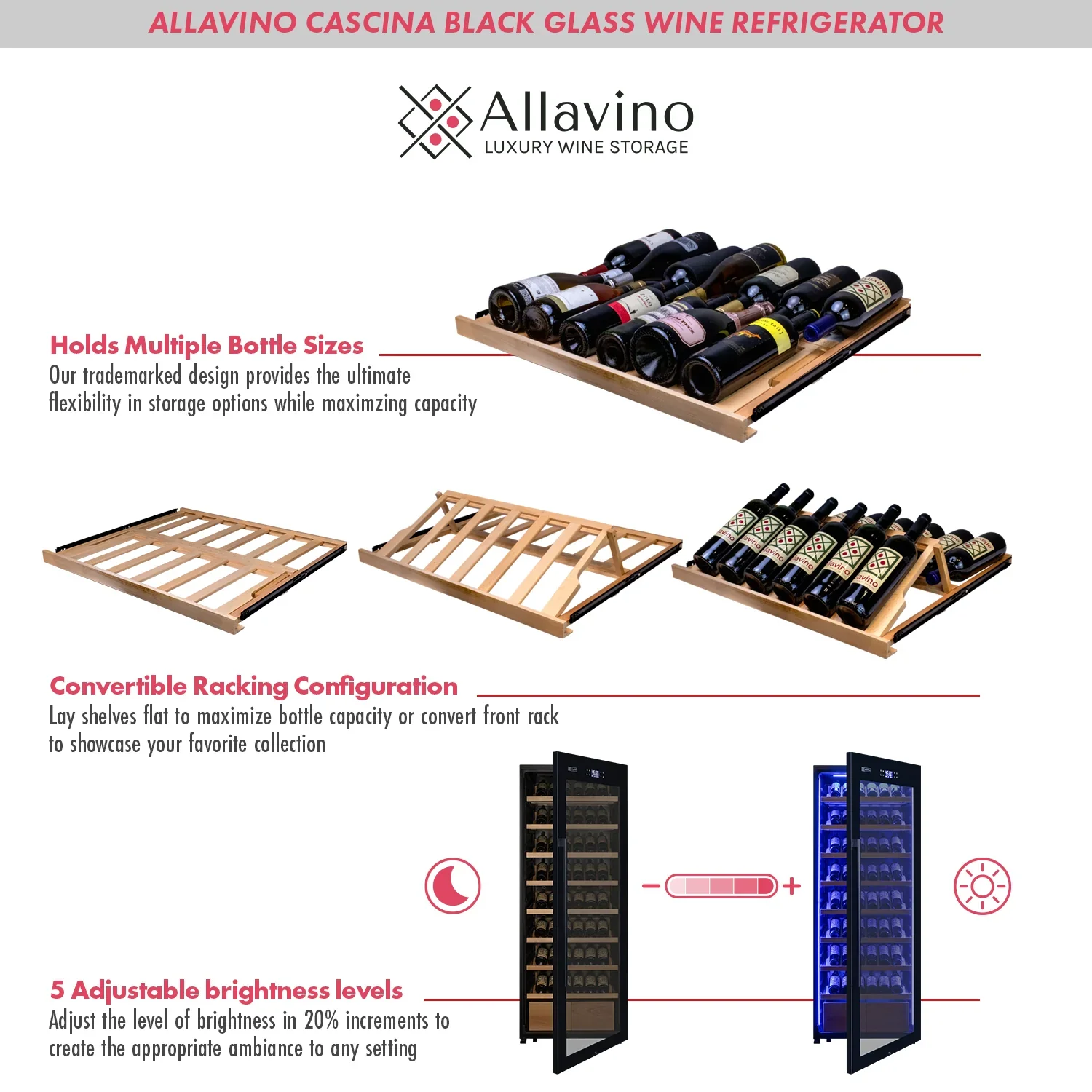 ALLAVINO CASCINA BLACK GLASS WINE REFRIGERATOR

Allavino
LUXURY WINE STORAGE

Holds Multiple Bottle Sizes
Our trademarked design provides the ultimate flexibility in storage options while maximzing capacity

Convertible Racking Configuration
Lay shelves flat to maximize bottle capacity or convert front rack to showcase your favorite collection

- +

5 Adjustable brightness levels
Adjust the level of brightness in 20% increments to create the appropriate ambiance to any setting